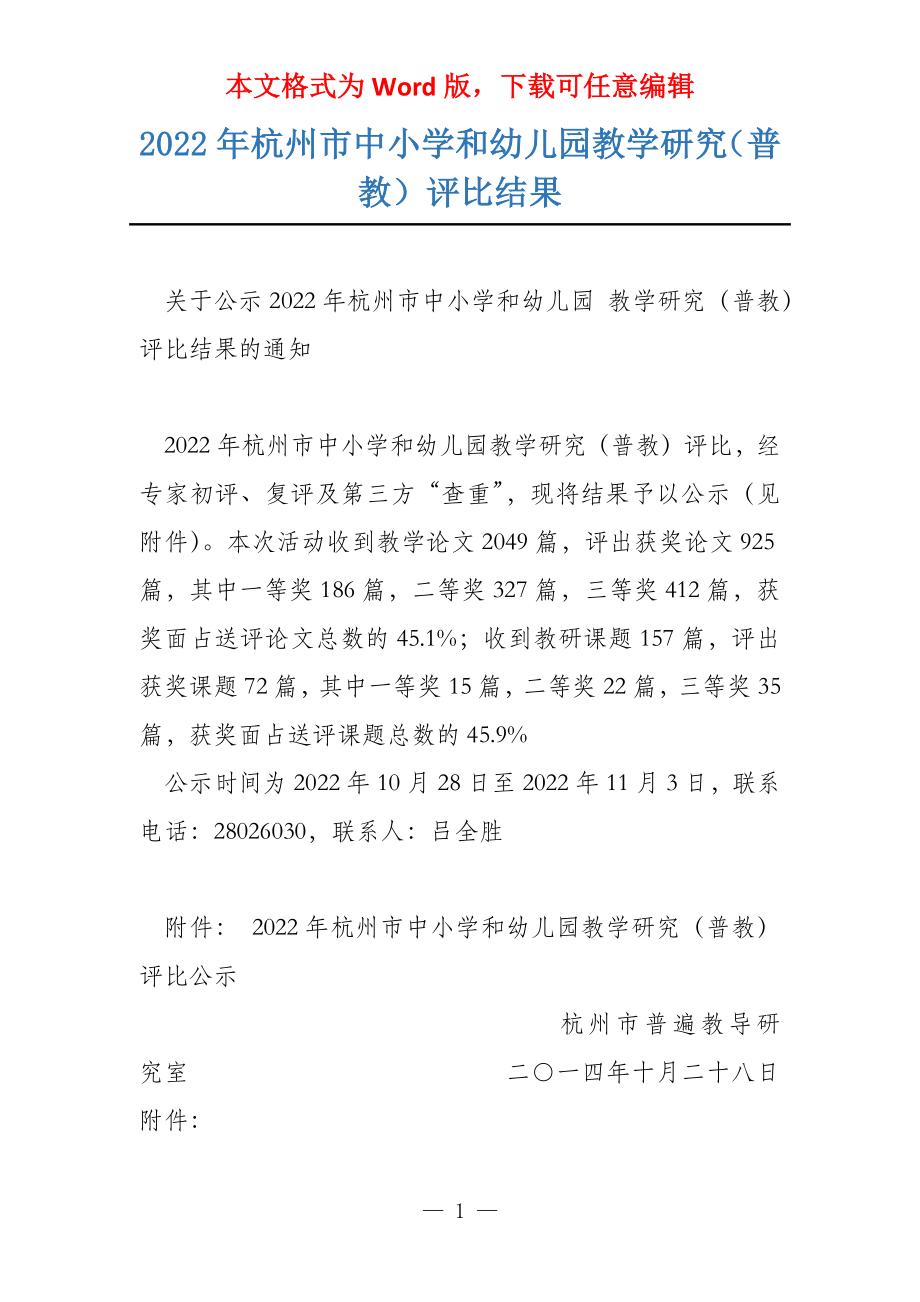 本文格式为 Word 版，下载可任意编辑

2022 年杭州市中小学和幼儿园教学研究（普教）评比结果

关于公示 2022 年杭州市中小学和幼儿园 教学研究（普教）评比结果的通知

2022 年杭州市中小学和幼儿园教学研究（普教）评比，经专家初评、复评及第三方“查重”，现将结果予以公示（见附件）。本次活动收到教学论文 2049 篇，评出获奖论文 925 篇，其中一等奖 186 篇，二等奖 327 篇，三等奖 412 篇，获奖面占送评论文总数的 45.1%；收到教研课题 157 篇，评出获奖课题 72 篇，其中一等奖 15 篇，二等奖 22 篇，三等奖 35 篇，获奖面占送评课题总数的 45.9%

公示时间为 2022 年 10 月 28 日至 2022 年 11 月 3 日，联系电话：28026030，联系人：吕全胜

附件： 2022 年杭州市中小学和幼儿园教学研究（普教）评比公示

杭州市普遍教导研究室 二〇一四年十月二十八日

附件：

— 1 —